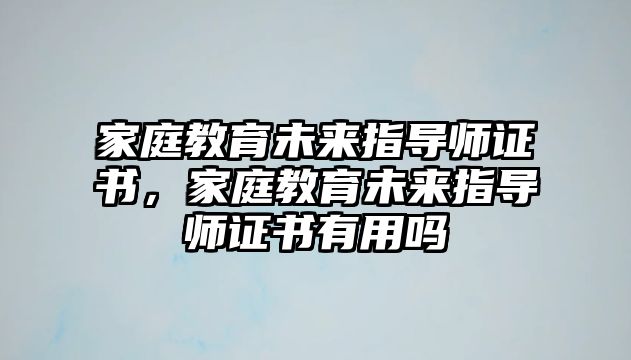 家庭教育未来指导师证书，家庭教育未来指导师证书有用吗